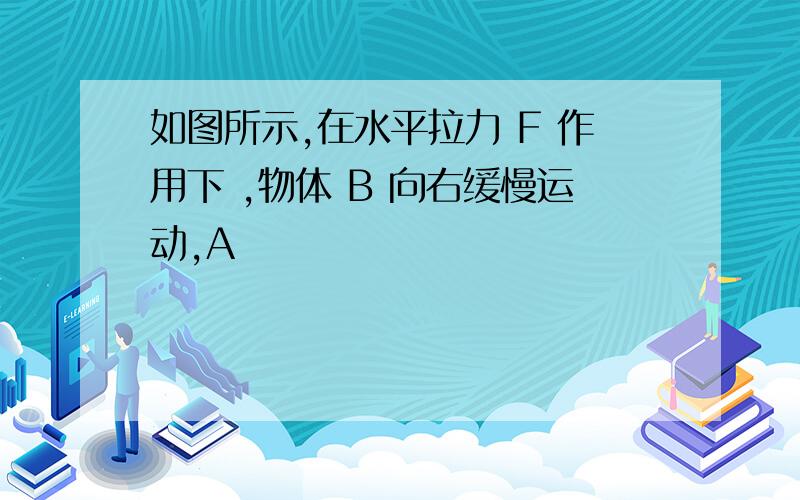 如图所示,在水平拉力 F 作用下 ,物体 B 向右缓慢运动,A

E-LEARNING